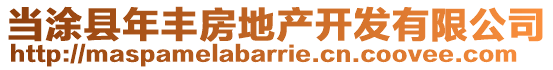 当涂县年丰房地产开发有限公司
http://maspamelabarrie.cn.coovee.com